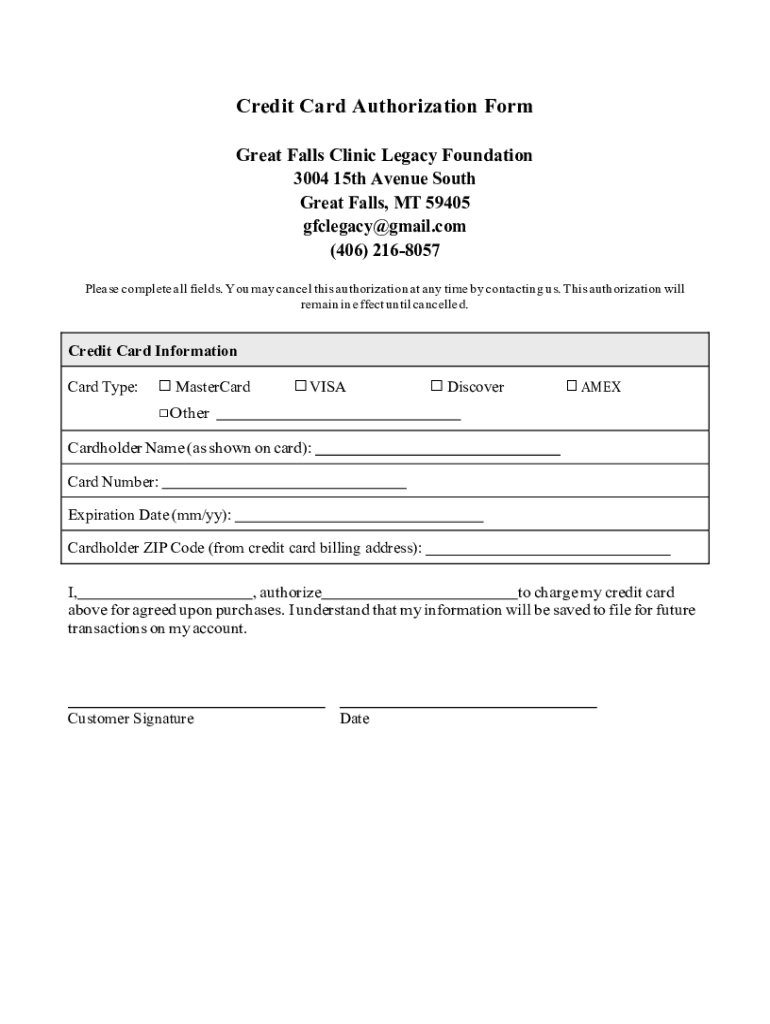 Credit Card Authorization Form

Great Falls Clinic Legacy Foundation
3004 15th Avenue South
Great Falls, MT 59405
gfclegacy@gmail.com
(406) 216-8057

Please complete all fields. You may cancel this authorization at any time by contacting us. This authorization will remain in effect until cancelled.

Credit Card Information

Card Type: ☐ MasterCard ☐ VISA ☐ Discover ☐ AMEX
☐ Other ______________________________

Cardholder Name (as shown on card): ______________________________

Card Number: ______________________________

Expiration Date (mm/yy): ______________________________

Cardholder ZIP Code (from credit card billing address): ______________________________

I,______________________, authorize________________________to charge my credit card above for agreed upon purchases. I understand that my information will be saved to file for future transactions on my account.

Customer Signature

Date